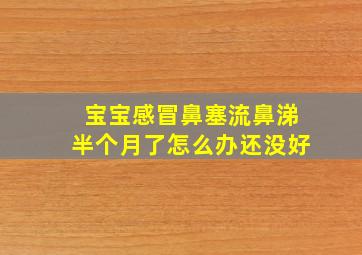 宝宝感冒鼻塞流鼻涕
半个月了怎么办还没好